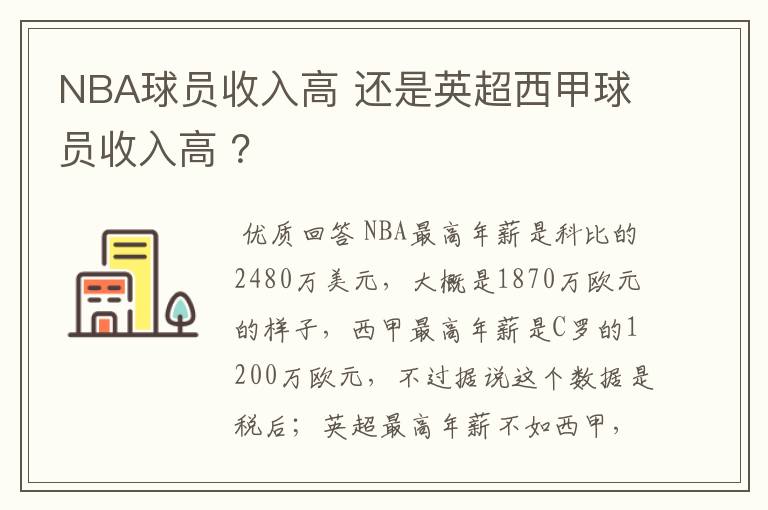 NBA球员收入高 还是英超西甲球员收入高？

优质回答 NBA最高年薪是科比的2480万美元，大概是1870万欧元的样子，西甲最高年薪是C罗的1200万欧元，不过据说这个数据是税后；英超最高年薪不如西甲，